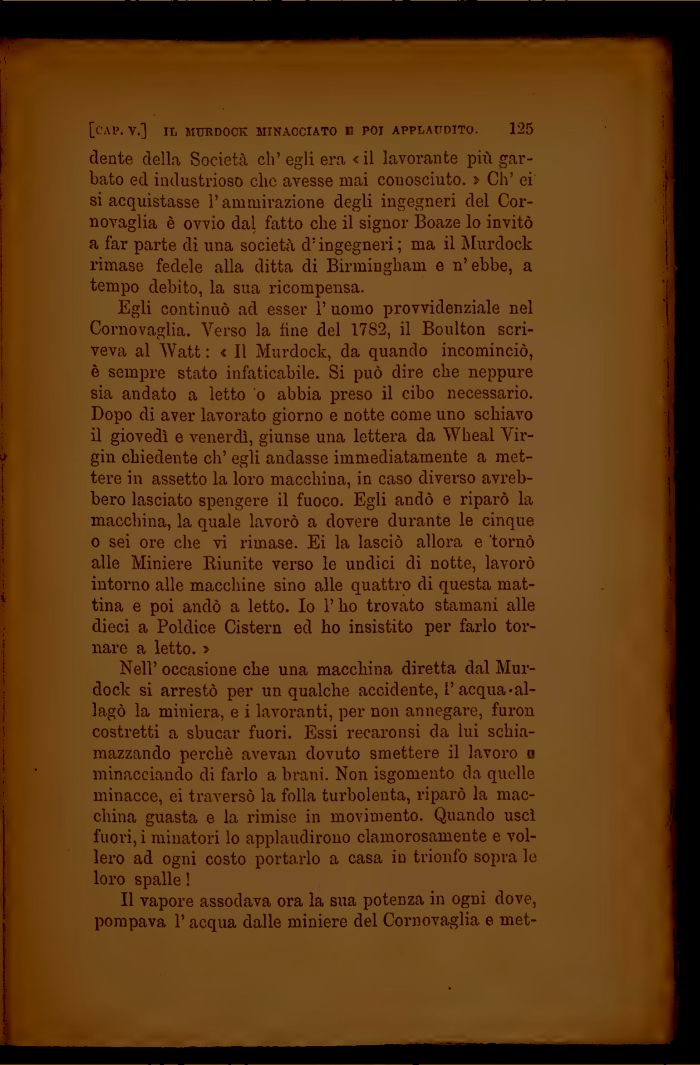 [CAP. V.] IL MURDOCK MINACCIATO E POI APPLAUDITO. 125

dente della Società ch' egli era « il lavorante più garbato ed industrioso che avesse mai conosciuto. » Ch' ei si acquistasse l' ammirazione degli ingegneri del Cornovaglia è ovvio dal fatto che il signor Boaze lo invitò a far parte di una società d' ingegneri; ma il Murdock rimase fedele alla ditta di Birmingham e n' ebbe, a tempo debito, la sua ricompensa.

Egli continuò ad esser l' uomo provvidenziale nel Cornovaglia. Verso la fine del 1782, il Boulton scriveva al Watt: « Il Murdock, da quando incominciò, è sempre stato infaticabile. Si può dire che neppure sia andato a letto o abbia preso il cibo necessario. Dopo di aver lavorato giorno e notte come uno schiavo il giovedì e venerdì, giunse una lettera da Wheal Virgin chiedente ch' egli andasse immediatamente a mettere in assetto la loro macchina, in caso diverso avrebbero lasciato spengere il fuoco. Egli andò e riparò la macchina, la quale lavorò a dovere durante le cinque o sei ore che vi rimase. Ei la lasciò allora e tornò alle Miniere Riunite verso le undici di notte, lavorò intorno alle macchine sino alle quattro di questa mattina e poi andò a letto. Io l' ho trovato stamani alle dieci a Poldice Cistern ed ho insistito per farlo tornare a letto. »

Nell' occasione che una macchina diretta dal Murdock si arrestò per un qualche accidente, l' acqua allagò la miniera, e i lavoranti, per non annegare, furon costretti a sbucar fuori. Essi recaronsi da lui schiamazzando perchè avevan dovuto smettere il lavoro e minacciando di farlo a brani. Non isgomento da quelle minacce, ei traversò la folla turbolenta, riparò la macchina guasta e la rimise in movimento. Quando uscì fuori, i minatori lo applaudirono clamorosamente e vollero ad ogni costo portarlo a casa in trionfo sopra le loro spalle!

Il vapore assodava ora la sua potenza in ogni dove, pompava l' acqua dalle miniere del Cornovaglia e met-